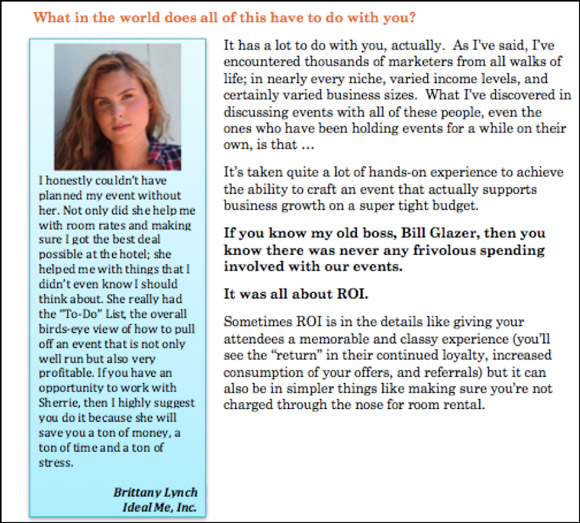 What in the world does all of this have to do with you?

I honestly couldn't have planned my event without her. Not only did she help me with room rates and making sure I got the best deal possible at the hotel; she helped me with things that I didn't even know I should think about. She really had the "To-Do" List, the overall birds-eye view of how to pull off an event that is not only well run but also very profitable. If you have an opportunity to work with Sherrie, then I highly suggest you do it because she will save you a ton of money, a ton of time and a ton of stress.

Brittany Lynch
Ideal Me, Inc.

It has a lot to do with you, actually. As I've said, I've encountered thousands of marketers from all walks of life; in nearly every niche, varied income levels, and certainly varied business sizes. What I've discovered in discussing events with all of these people, even the ones who have been holding events for a while on their own, is that ...

It's taken quite a lot of hands-on experience to achieve the ability to craft an event that actually supports business growth on a super tight budget.

If you know my old boss, Bill Glazer, then you know there was never any frivolous spending involved with our events.

It was all about ROI.

Sometimes ROI is in the details like giving your attendees a memorable and classy experience (you'll see the "return" in their continued loyalty, increased consumption of your offers, and referrals) but it can also be in simpler things like making sure you're not charged through the nose for room rental.